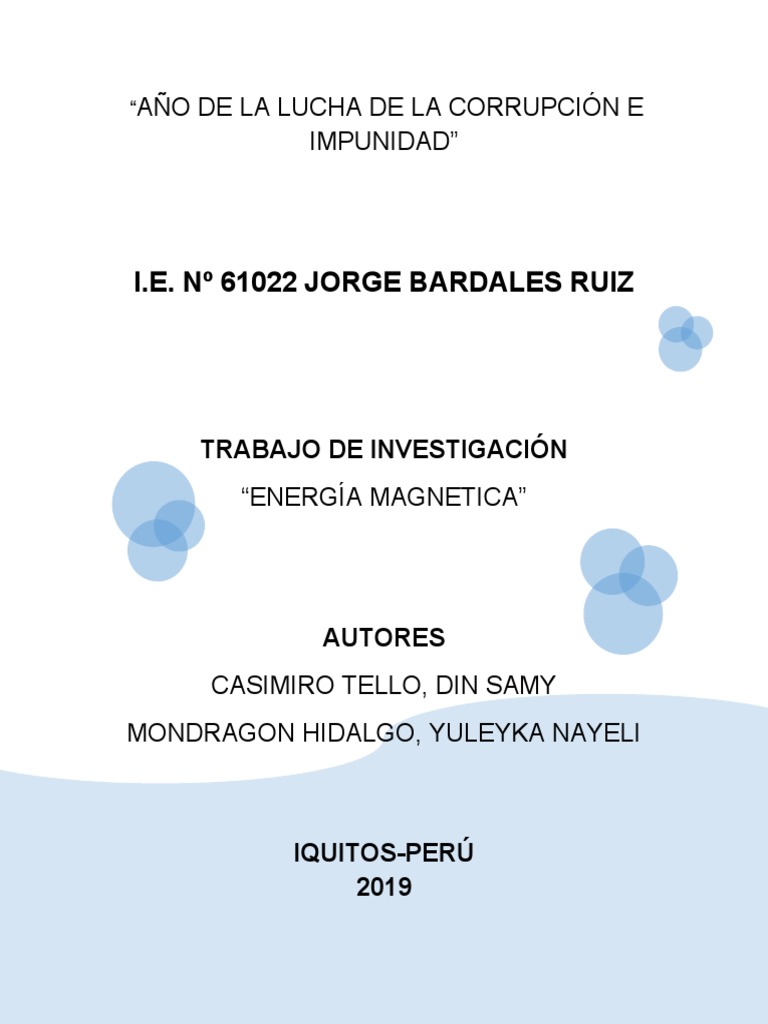 “AÑO DE LA LUCHA DE LA CORRUPCIÓN E IMPUNIDAD”

I.E. Nº 61022 JORGE BARDALES RUIZ

TRABAJO DE INVESTIGACIÓN

“ENERGÍA MAGNETICA”

AUTORES

CASIMIRO TELLO, DIN SAMY

MONDRAGON HIDALGO, YULEYKA NAYELI

IQUITOS-PERÚ
2019